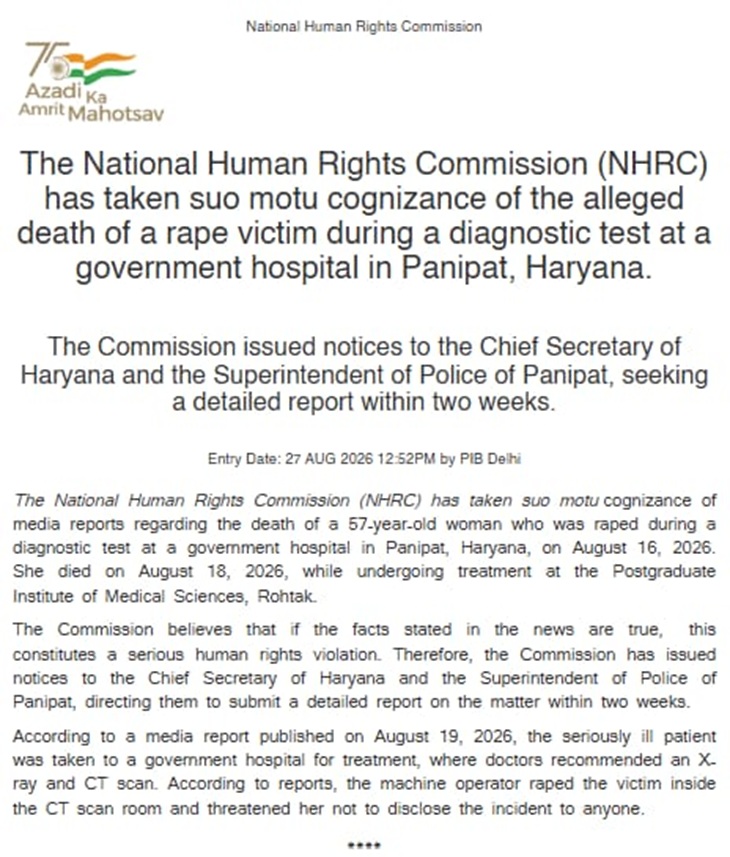 National Human Rights Commission

75
Azadi Ka Amrit Mahotsav

The National Human Rights Commission (NHRC) has taken suo motu cognizance of the alleged death of a rape victim during a diagnostic test at a government hospital in Panipat, Haryana.

The Commission issued notices to the Chief Secretary of Haryana and the Superintendent of Police of Panipat, seeking a detailed report within two weeks.

Entry Date: 27 AUG 2026 12:52PM by PIB Delhi

The National Human Rights Commission (NHRC) has taken suo motu cognizance of media reports regarding the death of a 57-year-old woman who was raped during a diagnostic test at a government hospital in Panipat, Haryana, on August 16, 2026. She died on August 18, 2026, while undergoing treatment at the Postgraduate Institute of Medical Sciences, Rohtak.

The Commission believes that if the facts stated in the news are true, this constitutes a serious human rights violation. Therefore, the Commission has issued notices to the Chief Secretary of Haryana and the Superintendent of Police of Panipat, directing them to submit a detailed report on the matter within two weeks.

According to a media report published on August 19, 2026, the seriously ill patient was taken to a government hospital for treatment, where doctors recommended an X-ray and CT scan. According to reports, the machine operator raped the victim inside the CT scan room and threatened her not to disclose the incident to anyone.

****